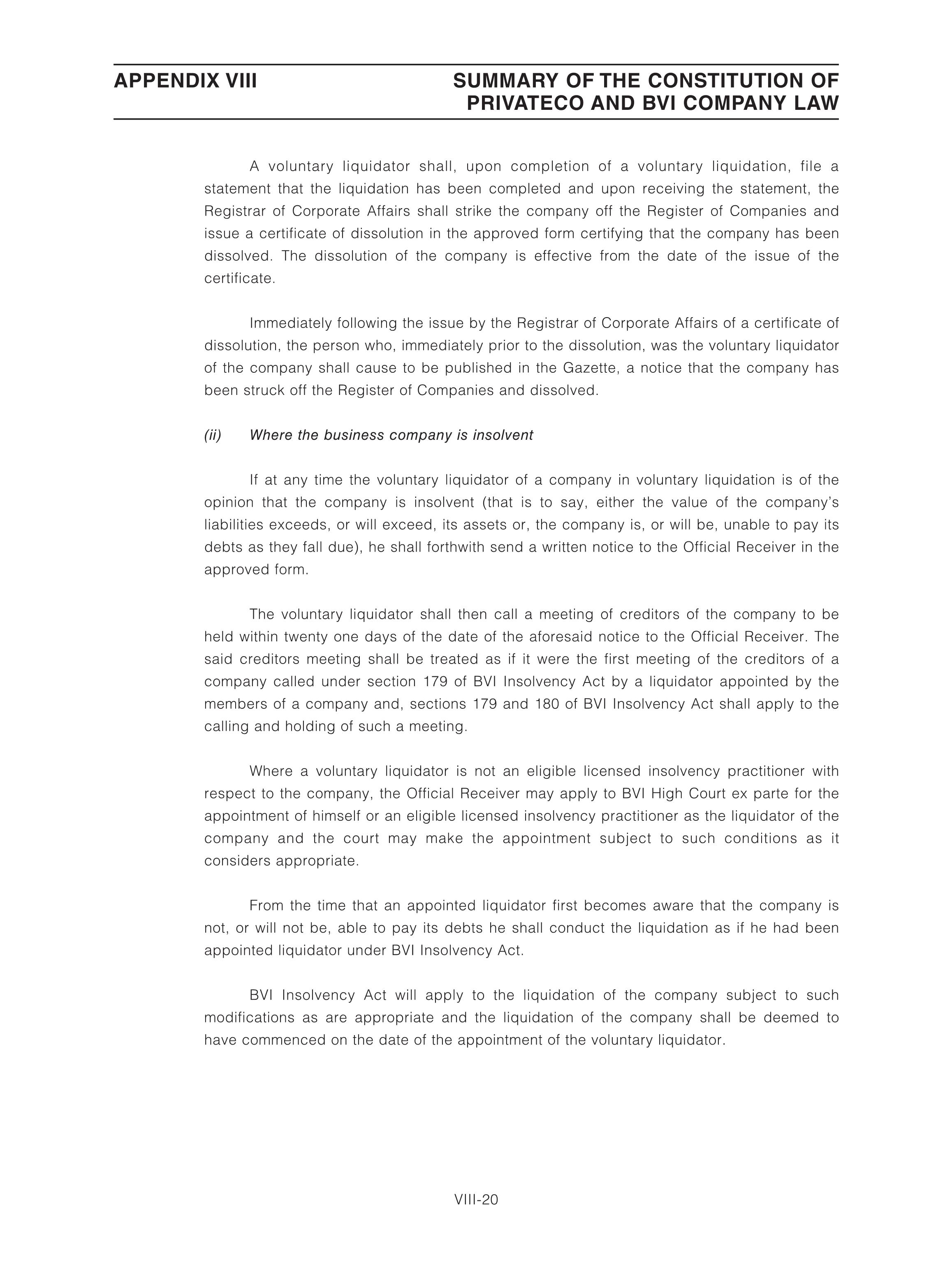 APPENDIX VIII

SUMMARY OF THE CONSTITUTION OF PRIVATECO AND BVI COMPANY LAW

A voluntary liquidator shall, upon completion of a voluntary liquidation, file a statement that the liquidation has been completed and upon receiving the statement, the Registrar of Corporate Affairs shall strike the company off the Register of Companies and issue a certificate of dissolution in the approved form certifying that the company has been dissolved. The dissolution of the company is effective from the date of the issue of the certificate.

Immediately following the issue by the Registrar of Corporate Affairs of a certificate of dissolution, the person who, immediately prior to the dissolution, was the voluntary liquidator of the company shall cause to be published in the Gazette, a notice that the company has been struck off the Register of Companies and dissolved.

(ii) Where the business company is insolvent

If at any time the voluntary liquidator of a company in voluntary liquidation is of the opinion that the company is insolvent (that is to say, either the value of the company's liabilities exceeds, or will exceed, its assets or, the company is, or will be, unable to pay its debts as they fall due), he shall forthwith send a written notice to the Official Receiver in the approved form.

The voluntary liquidator shall then call a meeting of creditors of the company to be held within twenty one days of the date of the aforesaid notice to the Official Receiver. The said creditors meeting shall be treated as if it were the first meeting of the creditors of a company called under section 179 of BVI Insolvency Act by a liquidator appointed by the members of a company and, sections 179 and 180 of BVI Insolvency Act shall apply to the calling and holding of such a meeting.

Where a voluntary liquidator is not an eligible licensed insolvency practitioner with respect to the company, the Official Receiver may apply to BVI High Court ex parte for the appointment of himself or an eligible licensed insolvency practitioner as the liquidator of the company and the court may make the appointment subject to such conditions as it considers appropriate.

From the time that an appointed liquidator first becomes aware that the company is not, or will not be, able to pay its debts he shall conduct the liquidation as if he had been appointed liquidator under BVI Insolvency Act.

BVI Insolvency Act will apply to the liquidation of the company subject to such modifications as are appropriate and the liquidation of the company shall be deemed to have commenced on the date of the appointment of the voluntary liquidator.

VIII-20